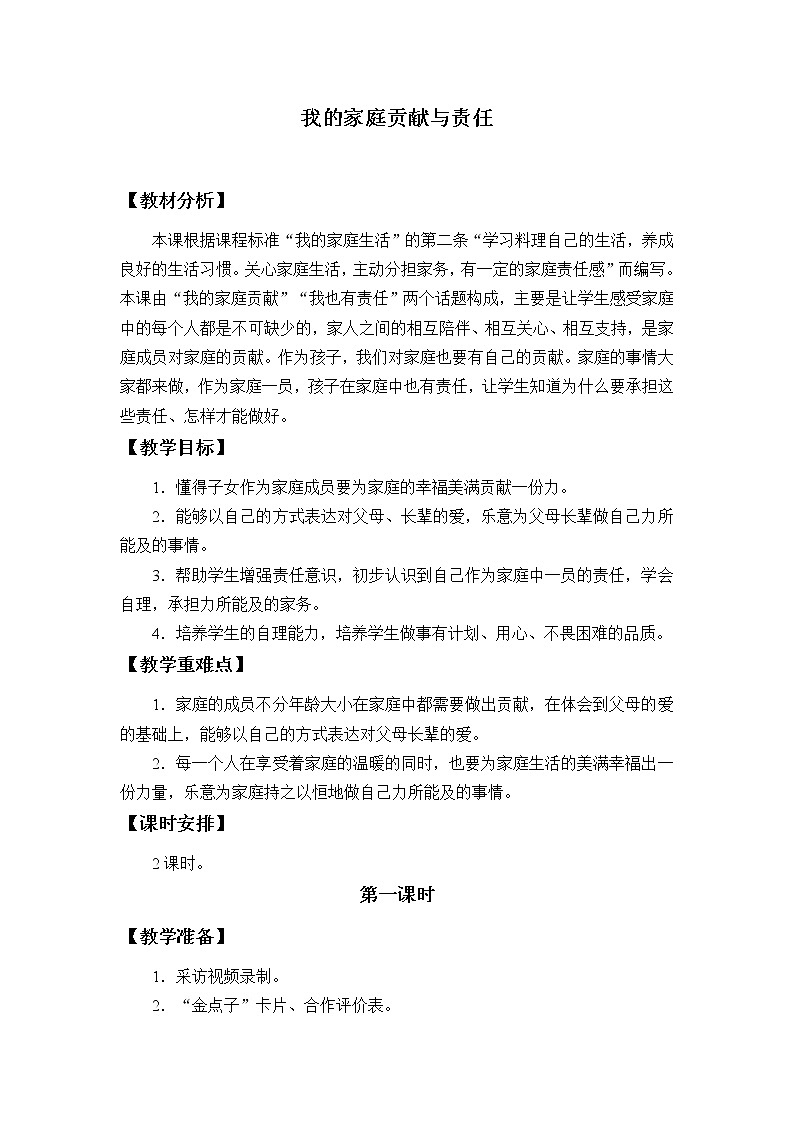 我的家庭贡献与责任

【教材分析】

本课根据课程标准“我的家庭生活”的第二条“学习料理自己的生活，养成良好的生活习惯。关心家庭生活，主动分担家务，有一定的家庭责任感”而编写。本课由“我的家庭贡献”“我也有责任”两个话题构成，主要是让学生感受家庭中的每个人都是不可缺少的，家人之间的相互陪伴、相互关心、相互支持，是家庭成员对家庭的贡献。作为孩子，我们对家庭也要有自己的贡献。家庭的事情大家都来做，作为家庭一员，孩子在家庭中也有责任，让学生知道为什么要承担这些责任、怎样才能做好。

【教学目标】

1. 懂得子女作为家庭成员要为家庭的幸福美满贡献一份力。

2. 能够以自己的方式表达对父母、长辈的爱，乐意为父母长辈做自己力所能及的事情。

3. 帮助学生增强责任意识，初步认识到自己作为家庭中一员的责任，学会自理，承担力所能及的家务。

4. 培养学生的自理能力，培养学生做事有计划、用心、不畏困难的品质。

【教学重难点】

1. 家庭的成员不分年龄大小在家庭中都需要做出贡献，在体会到父母的爱的基础上，能够以自己的方式表达对父母长辈的爱。

2. 每一个人在享受着家庭的温暖的同时，也要为家庭生活的美满幸福出一份力量，乐意为家庭持之以恒地做自己力所能及的事情。

【课时安排】

2课时。

第一课时

【教学准备】

1. 采访视频录制。

2. “金点子”卡片、合作评价表。